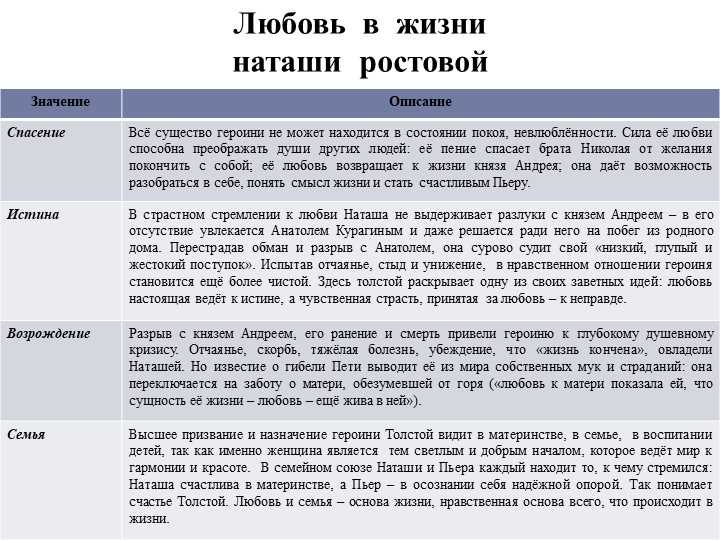 Любовь в жизни наташи ростовой

| Значение | Описание |
|---|---|
| Спасение | Всё существо героини не может находится в состоянии покоя, невлюблённости. Сила её любви способна преображать души других людей: её пение спасает брата Николая от желания покончить с собой; её любовь возвращает к жизни князя Андрея; она даёт возможность разобраться в себе, понять смысл жизни и стать счастливым Пьеру. |
| Истина | В страстном стремлении к любви Наташа не выдерживает разлуки с князем Андреем – в его отсутствие увлекается Анатолем Курагиным и даже решается ради него на побег из родного дома. Перестрадав обман и разрыв с Анатолем, она сурово судит свой «низкий, глупый и жестокий поступок». Испытав отчаянье, стыд и унижение, в нравственном отношении героиня становится ещё более чистой. Здесь толстой раскрывает одну из своих заветных идей: любовь настоящая ведёт к истине, а чувственная страсть, принятая за любовь – к неправде. |
| Возрождение | Разрыв с князем Андреем, его ранение и смерть привели героиню к глубокому душевному кризису. Отчаянье, скорбь, тяжёлая болезнь, убеждение, что «жизнь кончена», овладели Наташей. Но известие о гибели Пети выводит её из мира собственных мук и страданий: она переключается на заботу о матери, обезумевшей от горя («любовь к матери показала ей, что сущность её жизни – любовь – ещё жива в ней»). |
| Семья | Высшее призвание и назначение героини Толстой видит в материнстве, в семье, в воспитании детей, так как именно женщина является тем светлым и добрым началом, которое ведёт мир к гармонии и красоте. В семейном союзе Наташи и Пьера каждый находит то, к чему стремился: Наташа счастлива в материнстве, а Пьер – в осознании себя надёжной опорой. Так понимает счастье Толстой. Любовь и семья – основа жизни, нравственная основа всего, что происходит в жизни. |